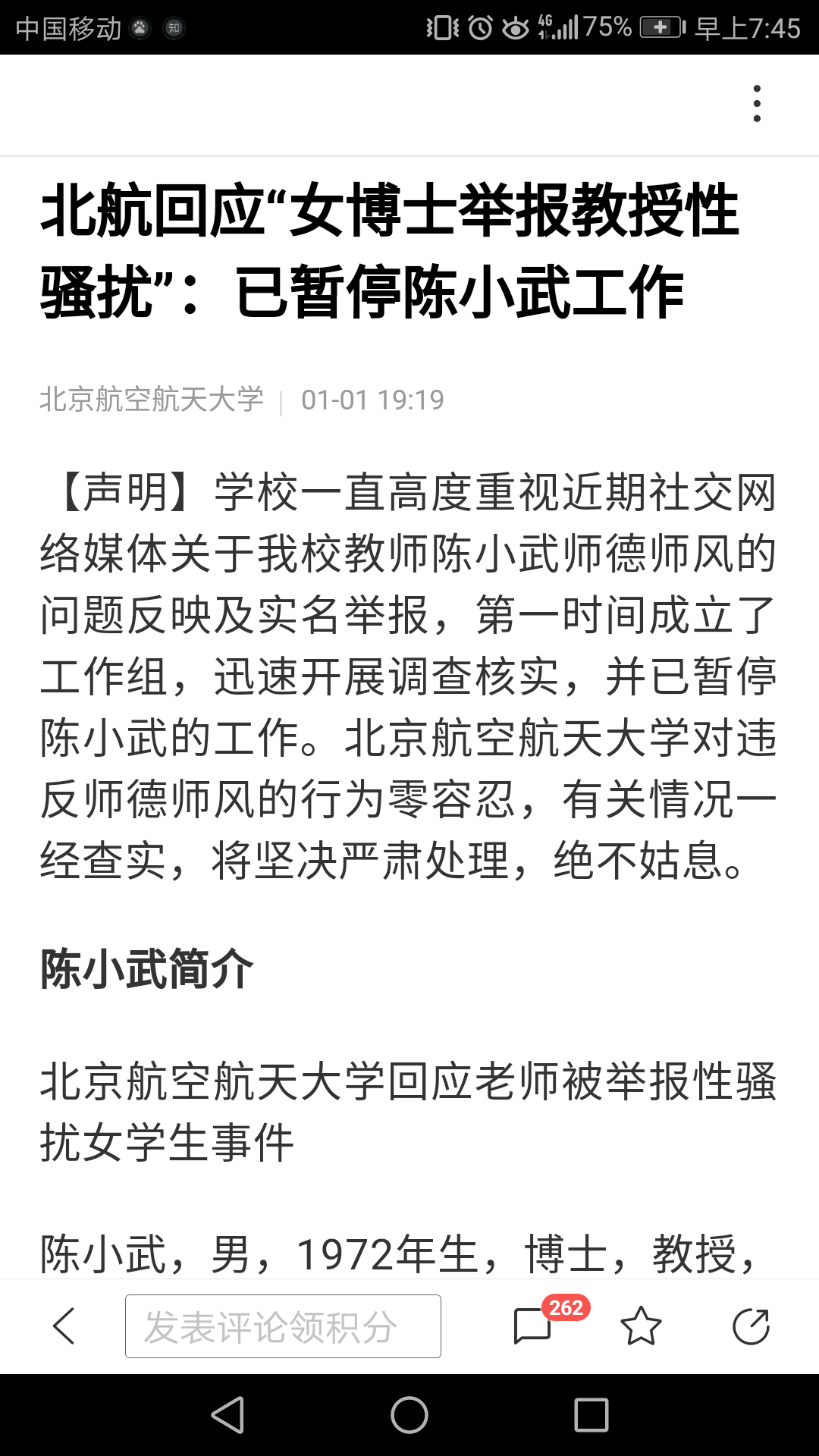 中国移动 知 4G 75% 早上7:45

北航回应“女博士举报教授性骚扰”：已暂停陈小武工作

北京航空航天大学 | 01-01 19:19

【声明】学校一直高度重视近期社交网络媒体关于我校教师陈小武师德师风的问题反映及实名举报，第一时间成立了工作组，迅速开展调查核实，并已暂停陈小武的工作。北京航空航天大学对违反师德师风的行为零容忍，有关情况一经查实，将坚决严肃处理，绝不姑息。

陈小武简介

北京航空航天大学回应老师被举报性骚扰女学生事件

陈小武，男，1972年生，博士，教授，

发表评论领积分 262